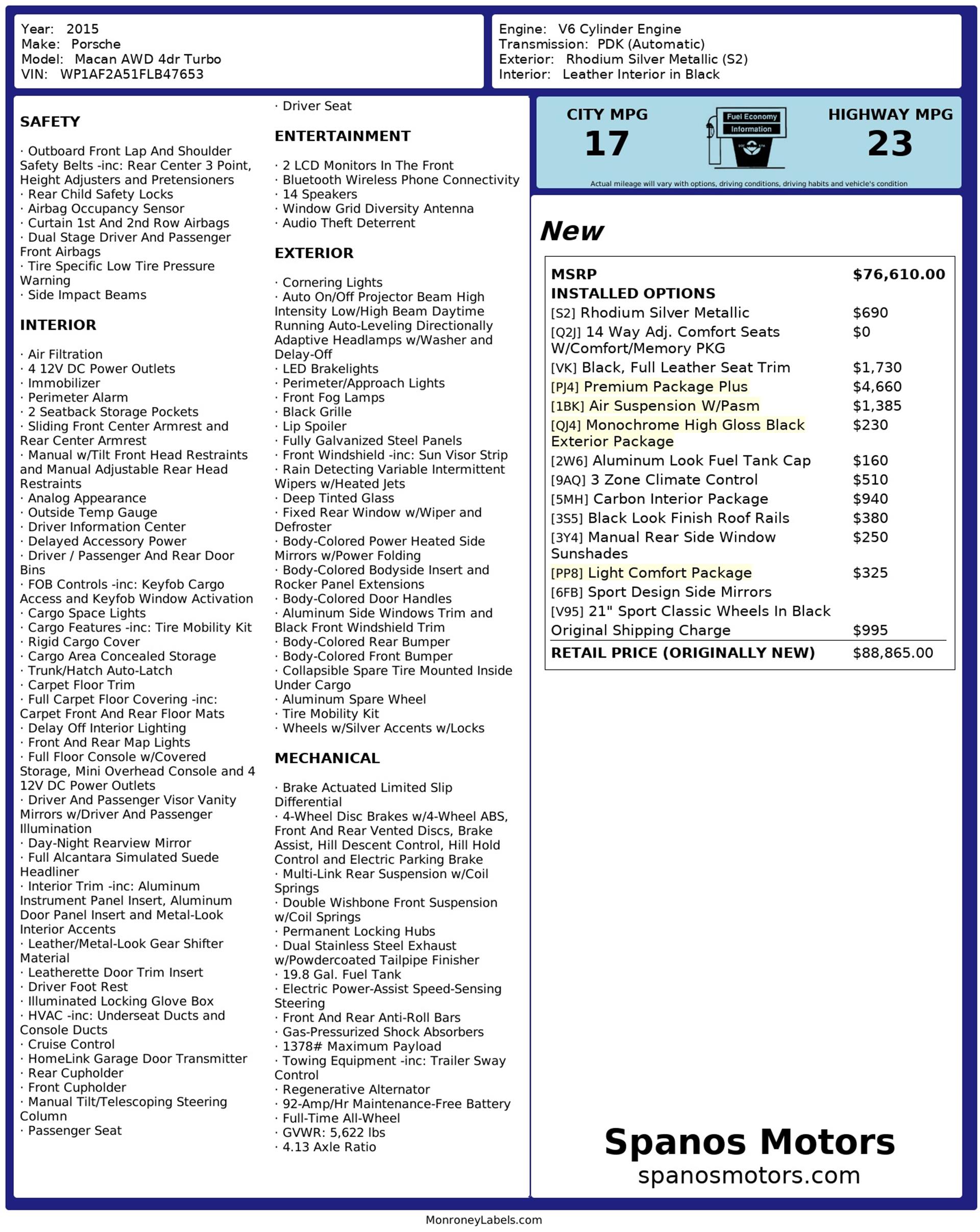 Year: 2015
Make: Porsche
Model: Macan AWD 4dr Turbo
VIN: WP1AF2A51FLB47653

Engine: V6 Cylinder Engine
Transmission: PDK (Automatic)
Exterior: Rhodium Silver Metallic (S2)
Interior: Leather Interior in Black

SAFETY

· Outboard Front Lap And Shoulder Safety Belts -inc: Rear Center 3 Point, Height Adjusters and Pretensioners
· Rear Child Safety Locks
· Airbag Occupancy Sensor
· Curtain 1st And 2nd Row Airbags
· Dual Stage Driver And Passenger Front Airbags
· Tire Specific Low Tire Pressure Warning
· Side Impact Beams

INTERIOR

· Air Filtration
· 4 12V DC Power Outlets
· Immobilizer
· Perimeter Alarm
· 2 Seatback Storage Pockets
· Sliding Front Center Armrest and Rear Center Armrest
· Manual w/Tilt Front Head Restraints and Manual Adjustable Rear Head Restraints
· Analog Appearance
· Outside Temp Gauge
· Driver Information Center
· Delayed Accessory Power
· Driver / Passenger And Rear Door Bins
· FOB Controls -inc: Keyfob Cargo Access and Keyfob Window Activation
· Cargo Space Lights
· Cargo Features -inc: Tire Mobility Kit
· Rigid Cargo Cover
· Cargo Area Concealed Storage
· Trunk/Hatch Auto-Latch
· Carpet Floor Trim
· Full Carpet Floor Covering -inc: Carpet Front And Rear Floor Mats
· Delay Off Interior Lighting
· Front And Rear Map Lights
· Full Floor Console w/Covered Storage, Mini Overhead Console and 4 12V DC Power Outlets
· Driver And Passenger Visor Vanity Mirrors w/Driver And Passenger Illumination
· Day-Night Rearview Mirror
· Full Alcantara Simulated Suede Headliner
· Interior Trim -inc: Aluminum Instrument Panel Insert, Aluminum Door Panel Insert and Metal-Look Interior Accents
· Leather/Metal-Look Gear Shifter Material
· Leatherette Door Trim Insert
· Driver Foot Rest
· Illuminated Locking Glove Box
· HVAC -inc: Underseat Ducts and Console Ducts
· Cruise Control
· HomeLink Garage Door Transmitter
· Rear Cupholder
· Front Cupholder
· Manual Tilt/Telescoping Steering Column
· Passenger Seat
· Driver Seat

ENTERTAINMENT

· 2 LCD Monitors In The Front
· Bluetooth Wireless Phone Connectivity
· 14 Speakers
· Window Grid Diversity Antenna
· Audio Theft Deterrent

EXTERIOR

· Cornering Lights
· Auto On/Off Projector Beam High Intensity Low/High Beam Daytime Running Auto-Leveling Directionally Adaptive Headlamps w/Washer and Delay-Off
· LED Brakelights
· Perimeter/Approach Lights
· Front Fog Lamps
· Black Grille
· Lip Spoiler
· Fully Galvanized Steel Panels
· Front Windshield -inc: Sun Visor Strip
· Rain Detecting Variable Intermittent Wipers w/Heated Jets
· Deep Tinted Glass
· Fixed Rear Window w/Wiper and Defroster
· Body-Colored Power Heated Side Mirrors w/Power Folding
· Body-Colored Bodyside Insert and Rocker Panel Extensions
· Body-Colored Door Handles
· Aluminum Side Windows Trim and Black Front Windshield Trim
· Body-Colored Rear Bumper
· Body-Colored Front Bumper
· Collapsible Spare Tire Mounted Inside Under Cargo
· Aluminum Spare Wheel
· Tire Mobility Kit
· Wheels w/Silver Accents w/Locks

MECHANICAL

· Brake Actuated Limited Slip Differential
· 4-Wheel Disc Brakes w/4-Wheel ABS, Front And Rear Vented Discs, Brake Assist, Hill Descent Control, Hill Hold Control and Electric Parking Brake
· Multi-Link Rear Suspension w/Coil Springs
· Double Wishbone Front Suspension w/Coil Springs
· Permanent Locking Hubs
· Dual Stainless Steel Exhaust w/Powdercoated Tailpipe Finisher
· 19.8 Gal. Fuel Tank
· Electric Power-Assist Speed-Sensing Steering
· Front And Rear Anti-Roll Bars
· Gas-Pressurized Shock Absorbers
· 1378# Maximum Payload
· Towing Equipment -inc: Trailer Sway Control
· Regenerative Alternator
· 92-Amp/Hr Maintenance-Free Battery
· Full-Time All-Wheel
· GVWR: 5,622 lbs
· 4.13 Axle Ratio

CITY MPG
17
Fuel Economy Information
HIGHWAY MPG
23
Actual mileage will vary with options, driving conditions, driving habits and vehicle's condition

New

| MSRP | $76,610.00 |
|---|---|
| INSTALLED OPTIONS | |
| [S2] Rhodium Silver Metallic | $690 |
| [Q2J] 14 Way Adj. Comfort Seats W/Comfort/Memory PKG | $0 |
| [VK] Black, Full Leather Seat Trim | $1,730 |
| [PJ4] Premium Package Plus | $4,660 |
| [1BK] Air Suspension W/Pasm | $1,385 |
| [QJ4] Monochrome High Gloss Black Exterior Package | $230 |
| [2W6] Aluminum Look Fuel Tank Cap | $160 |
| [9AQ] 3 Zone Climate Control | $510 |
| [5MH] Carbon Interior Package | $940 |
| [3S5] Black Look Finish Roof Rails | $380 |
| [3Y4] Manual Rear Side Window Sunshades | $250 |
| [PP8] Light Comfort Package | $325 |
| [6FB] Sport Design Side Mirrors | |
| [V95] 21" Sport Classic Wheels In Black | |
| Original Shipping Charge | $995 |
| RETAIL PRICE (ORIGINALLY NEW) | $88,865.00 |

Spanos Motors
spanosmotors.com

MonroneyLabels.com